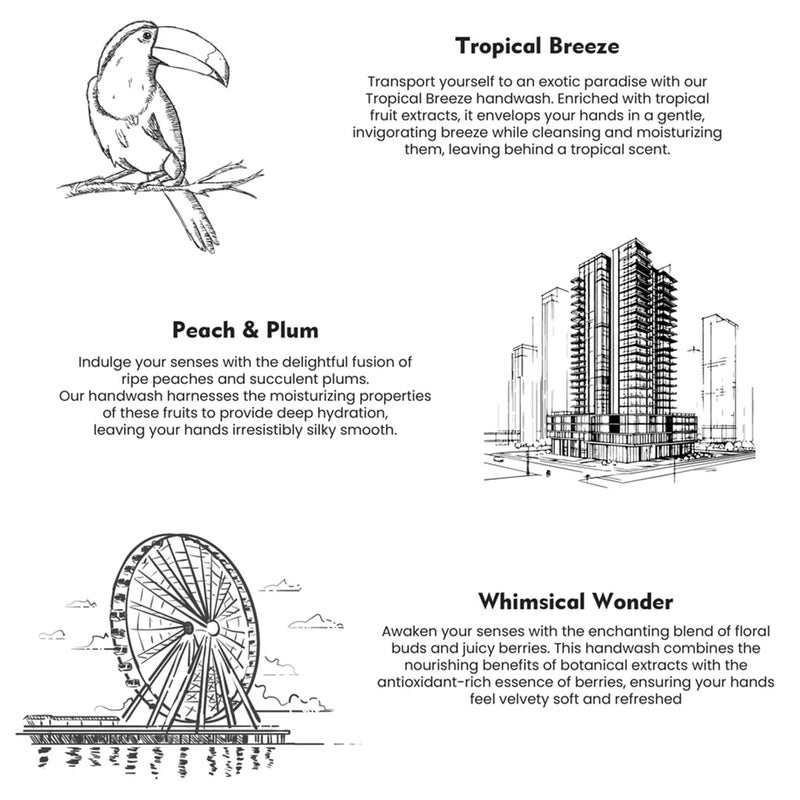 Tropical Breeze

Transport yourself to an exotic paradise with our Tropical Breeze handwash. Enriched with tropical fruit extracts, it envelops your hands in a gentle, invigorating breeze while cleansing and moisturizing them, leaving behind a tropical scent.

Peach & Plum

Indulge your senses with the delightful fusion of ripe peaches and succulent plums.
Our handwash harnesses the moisturizing properties of these fruits to provide deep hydration, leaving your hands irresistibly silky smooth.

Whimsical Wonder

Awaken your senses with the enchanting blend of floral buds and juicy berries. This handwash combines the nourishing benefits of botanical extracts with the antioxidant-rich essence of berries, ensuring your hands feel velvety soft and refreshed